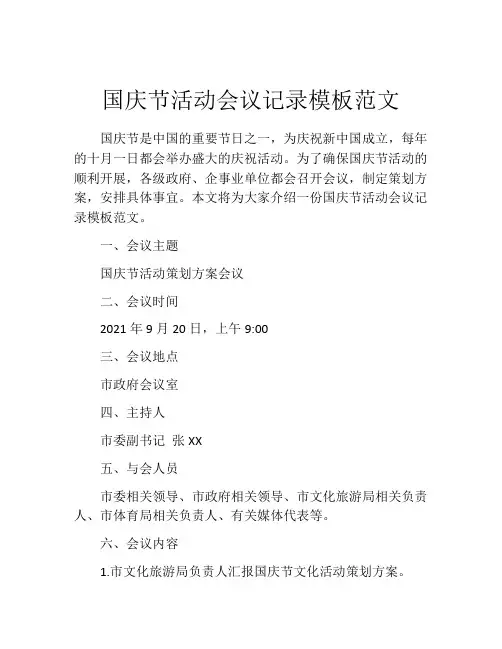 国庆节活动会议记录模板范文

国庆节是中国的重要节日之一，为庆祝新中国成立，每年的十月一日都会举办盛大的庆祝活动。为了确保国庆节活动的顺利开展，各级政府、企事业单位都会召开会议，制定策划方案，安排具体事宜。本文将为大家介绍一份国庆节活动会议记录模板范文。

一、会议主题

国庆节活动策划方案会议

二、会议时间

2021 年 9 月 20 日，上午 9:00

三、会议地点

市政府会议室

四、主持人

市委副书记 张 XX

五、与会人员

市委相关领导、市政府相关领导、市文化旅游局相关负责人、市体育局相关负责人、有关媒体代表等。

六、会议内容

1.市文化旅游局负责人汇报国庆节文化活动策划方案。